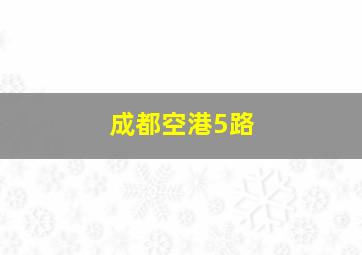 成都空港5路